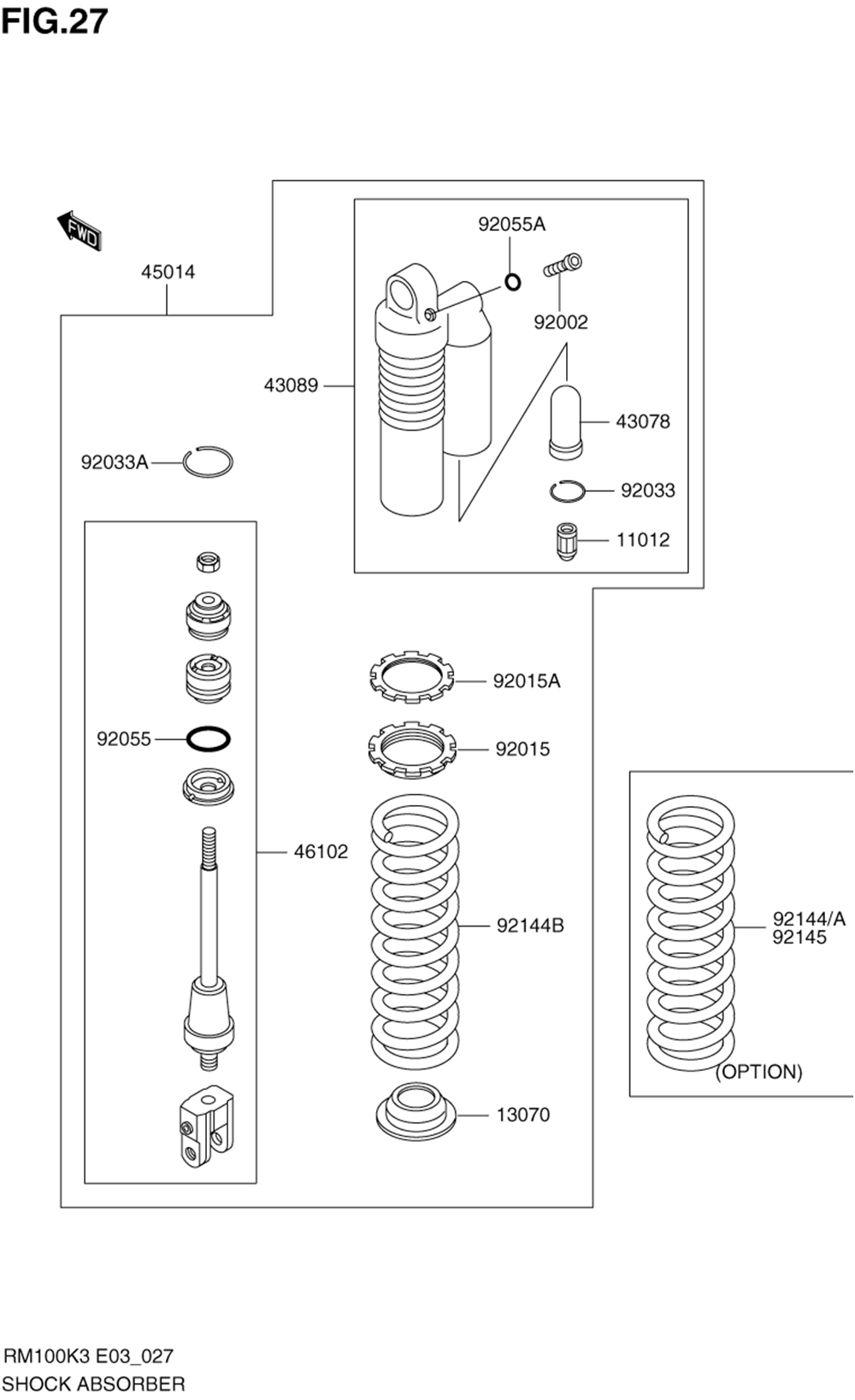 FIG.27

FWD

45014

92055A

92002

43089

43078

92033A

92033

11012

92015A

92055

92015

46102

92144B

92144/A
92145

(OPTION)

13070

RM100K3 E03_027
SHOCK ABSORBER